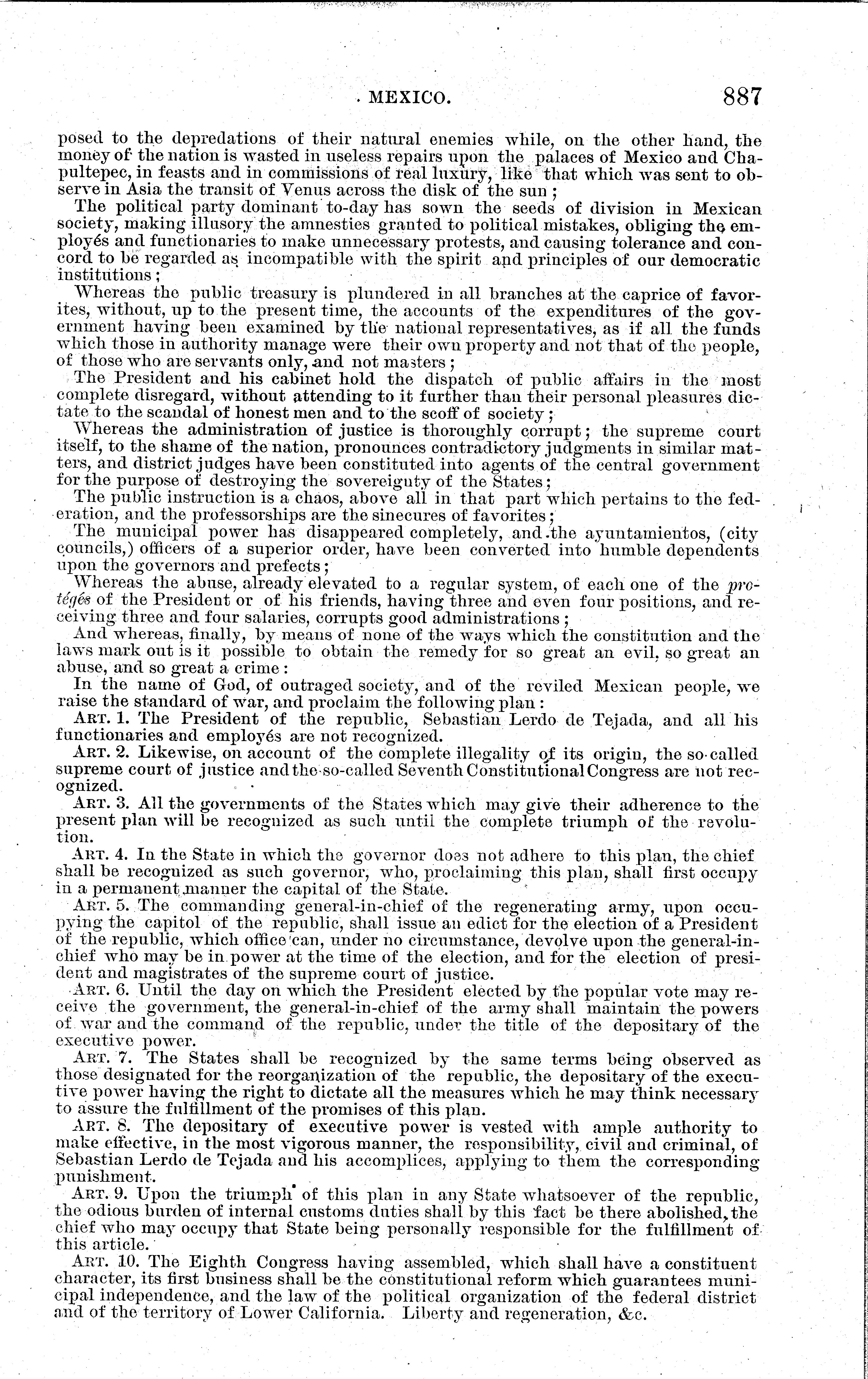 MEXICO. 887

posed to the depredations of their natural enemies while, on the other hand, the money of the nation is wasted in useless repairs upon the palaces of Mexico and Chapultepec, in feasts and in commissions of real luxury, like that which was sent to observe in Asia the transit of Venus across the disk of the sun;

The political party dominant to-day has sown the seeds of division in Mexican society, making illusory the amnesties granted to political mistakes, obliging the employés and functionaries to make unnecessary protests, and causing tolerance and concord to be regarded as incompatible with the spirit and principles of our democratic institutions;

Whereas the public treasury is plundered in all branches at the caprice of favorites, without, up to the present time, the accounts of the expenditures of the government having been examined by the national representatives, as if all the funds which those in authority manage were their own property and not that of the people, of those who are servants only, and not masters;

The President and his cabinet hold the dispatch of public affairs in the most complete disregard, without attending to it further than their personal pleasures dictate to the scandal of honest men and to the scoff of society;

Whereas the administration of justice is thoroughly corrupt; the supreme court itself, to the shame of the nation, pronounces contradictory judgments in similar matters, and district judges have been constituted into agents of the central government for the purpose of destroying the sovereignty of the States;

The public instruction is a chaos, above all in that part which pertains to the federation, and the professorships are the sinecures of favorites;

The municipal power has disappeared completely, and the ayuntamientos, (city councils,) officers of a superior order, have been converted into humble dependents upon the governors and prefects;

Whereas the abuse, already elevated to a regular system, of each one of the protégés of the President or of his friends, having three and even four positions, and receiving three and four salaries, corrupts good administrations;

And whereas, finally, by means of none of the ways which the constitution and the laws mark out is it possible to obtain the remedy for so great an evil, so great an abuse, and so great a crime:

In the name of God, of outraged society, and of the reviled Mexican people, we raise the standard of war, and proclaim the following plan:

ART. 1. The President of the republic, Sebastian Lerdo de Tejada, and all his functionaries and employés are not recognized.

ART. 2. Likewise, on account of the complete illegality of its origin, the so-called supreme court of justice and the so-called Seventh Constitutional Congress are not recognized.

ART. 3. All the governments of the States which may give their adherence to the present plan will be recognized as such until the complete triumph of the revolution.

ART. 4. In the State in which the governor does not adhere to this plan, the chief shall be recognized as such governor, who, proclaiming this plan, shall first occupy in a permanent manner the capital of the State.

ART. 5. The commanding general-in-chief of the regenerating army, upon occupying the capitol of the republic, shall issue an edict for the election of a President of the republic, which office can, under no circumstance, devolve upon the general-in-chief who may be in power at the time of the election, and for the election of president and magistrates of the supreme court of justice.

ART. 6. Until the day on which the President elected by the popular vote may receive the government, the general-in-chief of the army shall maintain the powers of war and the command of the republic, under the title of the depositary of the executive power.

ART. 7. The States shall be recognized by the same terms being observed as those designated for the reorganization of the republic, the depositary of the executive power having the right to dictate all the measures which he may think necessary to assure the fulfillment of the promises of this plan.

ART. 8. The depositary of executive power is vested with ample authority to make effective, in the most vigorous manner, the responsibility, civil and criminal, of Sebastian Lerdo de Tejada and his accomplices, applying to them the corresponding punishment.

ART. 9. Upon the triumph of this plan in any State whatsoever of the republic, the odious burden of internal customs duties shall by this fact be there abolished, the chief who may occupy that State being personally responsible for the fulfillment of this article.

ART. 10. The Eighth Congress having assembled, which shall have a constituent character, its first business shall be the constitutional reform which guarantees municipal independence, and the law of the political organization of the federal district and of the territory of Lower California. Liberty and regeneration, &c.